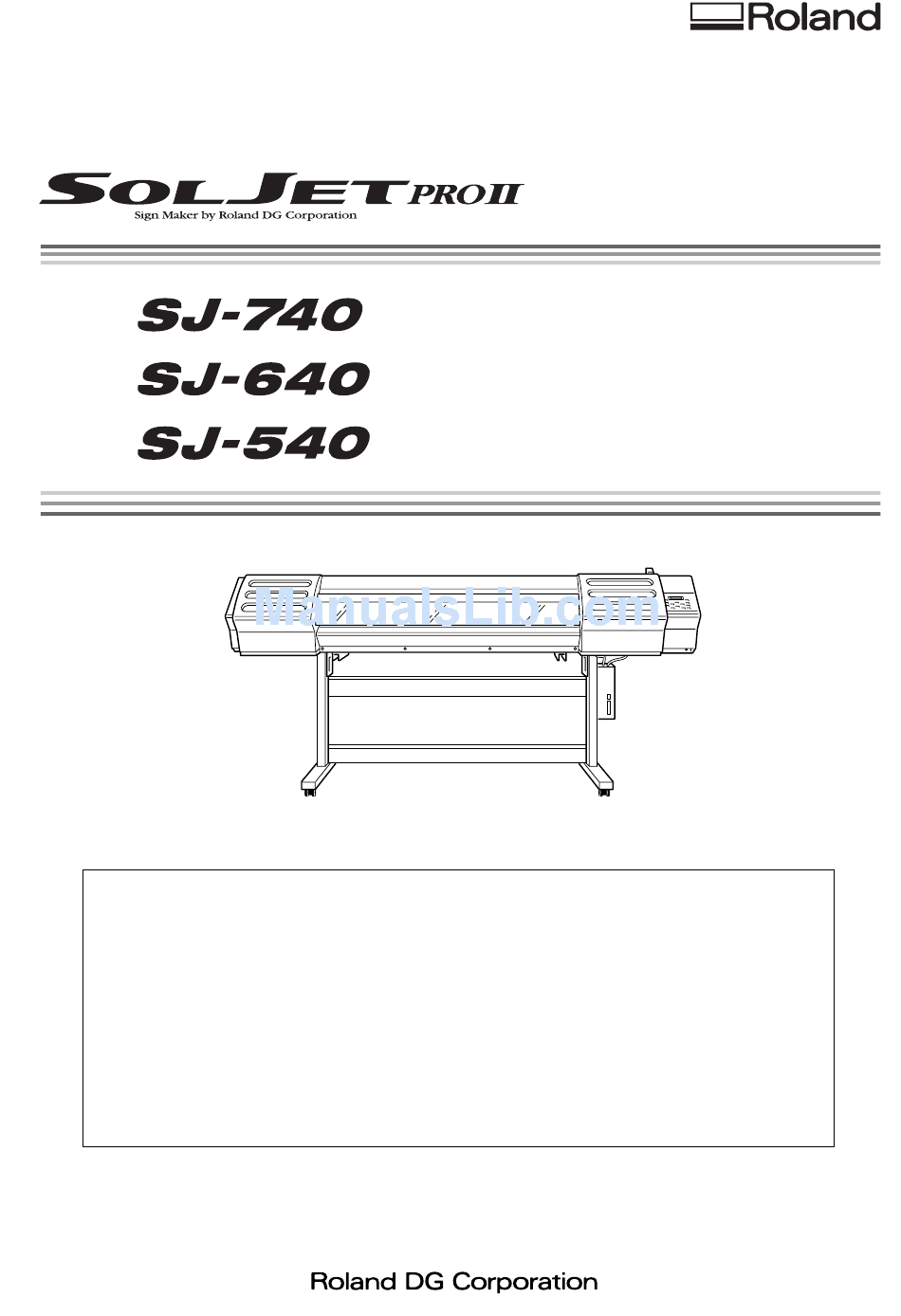 Roland

SOLJET PRO II
Sign Maker by Roland DG Corporation

SJ-740
SJ-640
SJ-540

Roland DG Corporation

ManualsLib.com